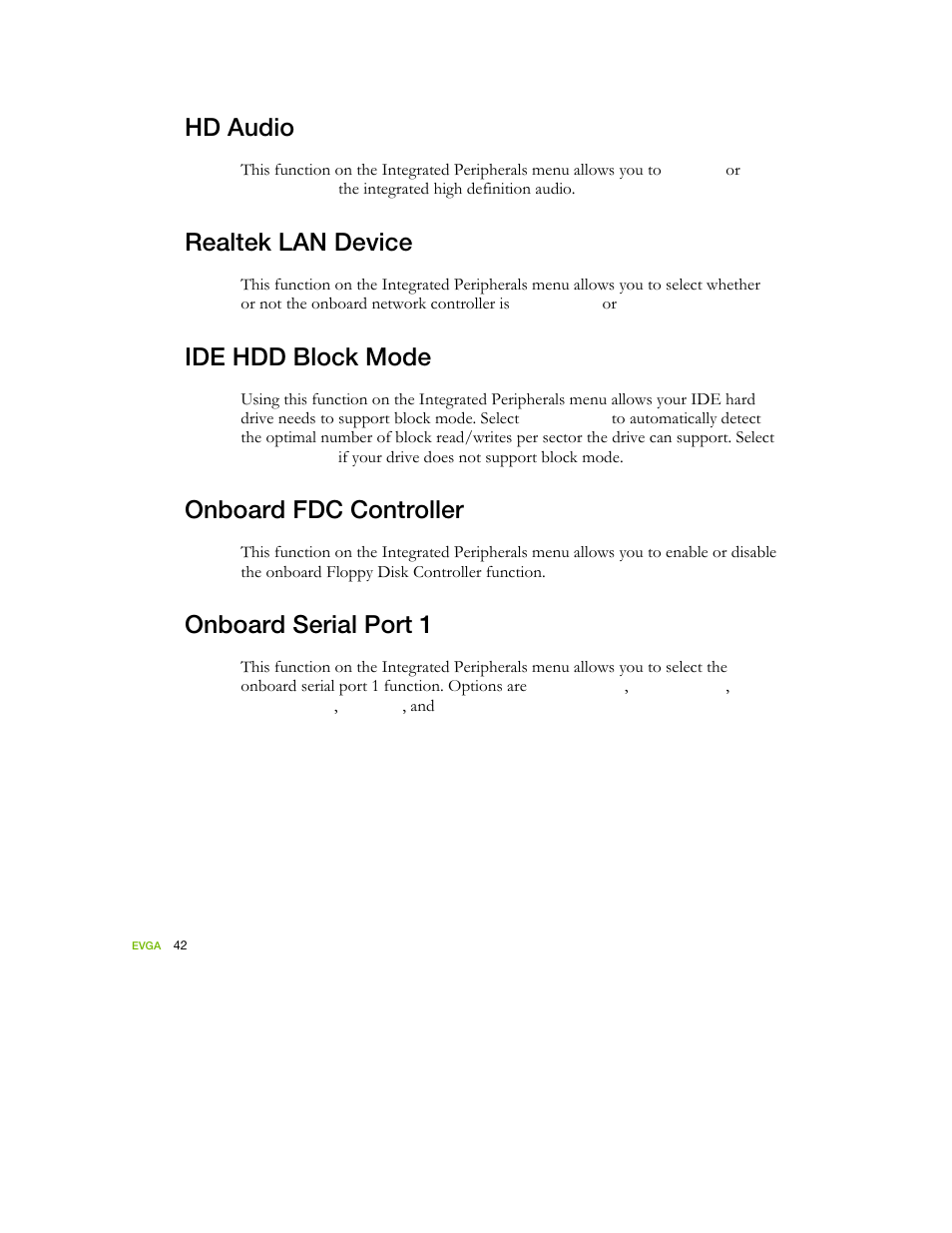 HD Audio

This function on the Integrated Peripherals menu allows you to or the integrated high definition audio.

Realtek LAN Device

This function on the Integrated Peripherals menu allows you to select whether or not the onboard network controller is or

IDE HDD Block Mode

Using this function on the Integrated Peripherals menu allows your IDE hard drive needs to support block mode. Select to automatically detect the optimal number of block read/writes per sector the drive can support. Select if your drive does not support block mode.

Onboard FDC Controller

This function on the Integrated Peripherals menu allows you to enable or disable the onboard Floppy Disk Controller function.

Onboard Serial Port 1

This function on the Integrated Peripherals menu allows you to select the onboard serial port 1 function. Options are , , , , and

EVGA 42